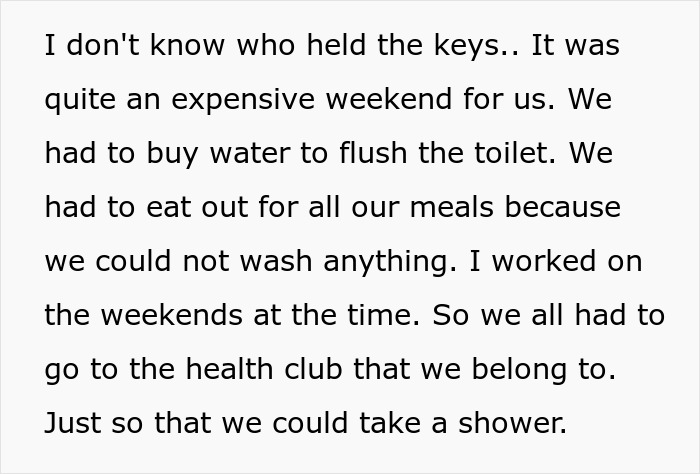 I don't know who held the keys.. It was quite an expensive weekend for us. We had to buy water to flush the toilet. We had to eat out for all our meals because we could not wash anything. I worked on the weekends at the time. So we all had to go to the health club that we belong to. Just so that we could take a shower.